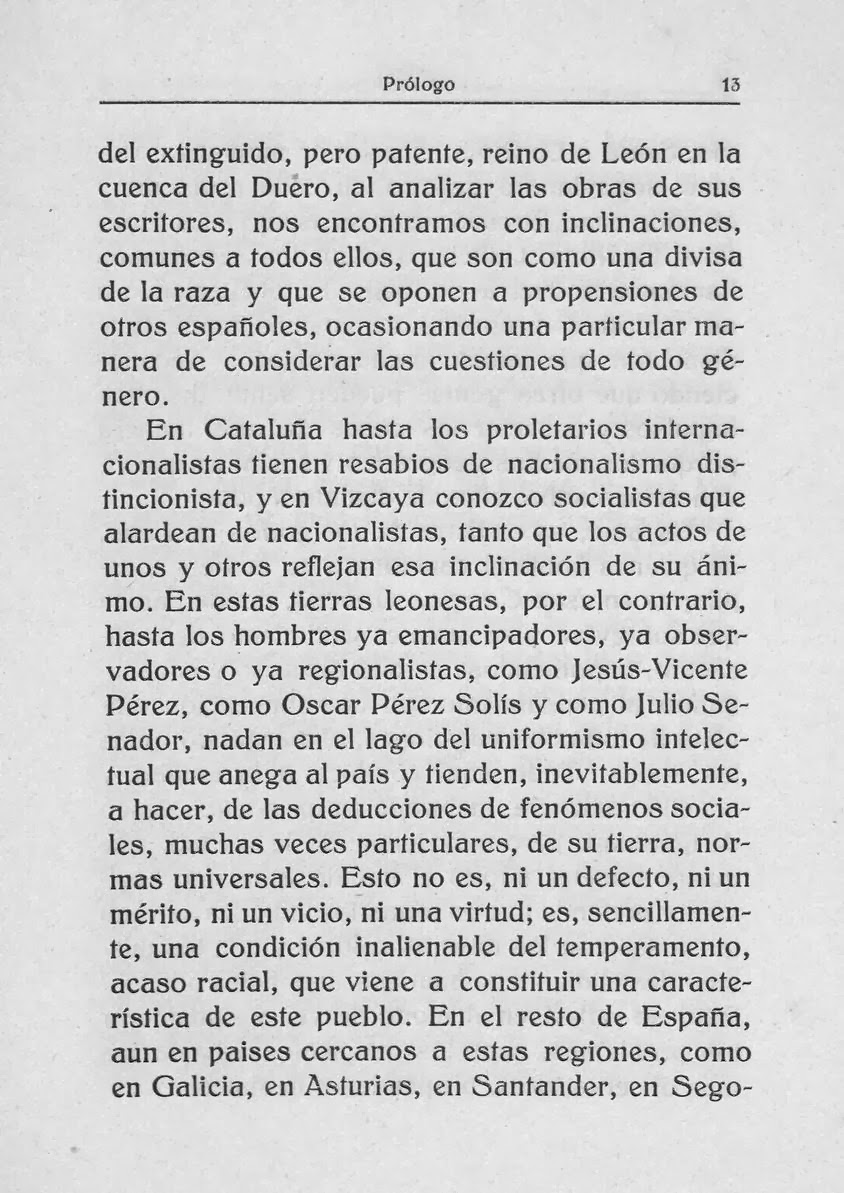 Prólogo 13

del extinguido, pero patente, reino de León en la cuenca del Duero, al analizar las obras de sus escritores, nos encontramos con inclinaciones, comunes a todos ellos, que son como una divisa de la raza y que se oponen a propensiones de otros españoles, ocasionando una particular manera de considerar las cuestiones de todo género.

En Cataluña hasta los proletarios internacionalistas tienen resabios de nacionalismo distincionista, y en Vizcaya conozco socialistas que alardean de nacionalistas, tanto que los actos de unos y otros reflejan esa inclinación de su ánimo. En estas tierras leonesas, por el contrario, hasta los hombres ya emancipadores, ya observadores o ya regionalistas, como Jesús-Vicente Pérez, como Oscar Pérez Solís y como Julio Senador, nadan en el lago del uniformismo intelectual que anega al país y tienden, inevitablemente, a hacer, de las deducciones de fenómenos sociales, muchas veces particulares, de su tierra, normas universales. Esto no es, ni un defecto, ni un mérito, ni un vicio, ni una virtud; es, sencillamente, una condición inalienable del temperamento, acaso racial, que viene a constituir una característica de este pueblo. En el resto de España, aun en paises cercanos a estas regiones, como en Galicia, en Asturias, en Santander, en Sego-